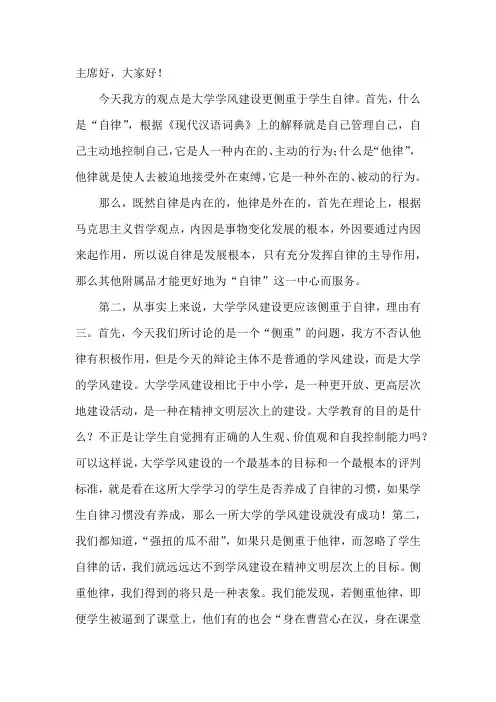 主席好，大家好！

今天我方的观点是大学学风建设更侧重于学生自律。首先，什么是“自律”，根据《现代汉语词典》上的解释就是自己管理自己，自己主动地控制自己，它是人一种内在的、主动的行为；什么是“他律”，他律就是使人去被迫地接受外在束缚，它是一种外在的、被动的行为。

那么，既然自律是内在的，他律是外在的，首先在理论上，根据马克思主义哲学观点，内因是事物变化发展的根本，外因要通过内因来起作用，所以说自律是发展根本，只有充分发挥自律的主导作用，那么其他附属品才能更好地为“自律”这一中心而服务。

第二，从事实上来说，大学学风建设更应该侧重于自律，理由有三。首先，今天我们所讨论的是一个“侧重”的问题，我方不否认他律有积极作用，但是今天的辩论主体不是普通的学风建设，而是大学的学风建设。大学学风建设相比于中小学，是一种更开放、更高层次地建设活动，是一种在精神文明层次上的建设。大学教育的目的是什么？不正是让学生自觉拥有正确的人生观、价值观和自我控制能力吗？可以这样说，大学学风建设的一个最基本的目标和一个最根本的评判标准，就是看在这所大学学习的学生是否养成了自律的习惯，如果学生自律习惯没有养成，那么一所大学的学风建设就没有成功！第二，我们都知道，“强扭的瓜不甜”，如果只是侧重于他律，而忽略了学生自律的话，我们就远远达不到学风建设在精神文明层次上的目标。侧重他律，我们得到的将只是一种表象。我们能发现，若侧重他律，即使学生被逼到了课堂上，他们有的也会“身在曹营心在汉，身在课堂